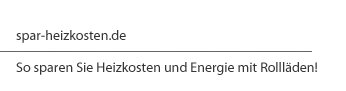 spar-heizkosten.de

So sparen Sie Heizkosten und Energie mit Rollläden!